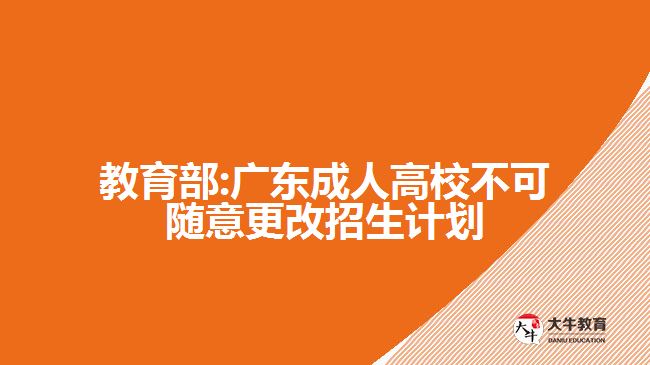 教育部:广东成人高校不可随意更改招生计划

大牛
大牛教育
DANIU EDUCATION